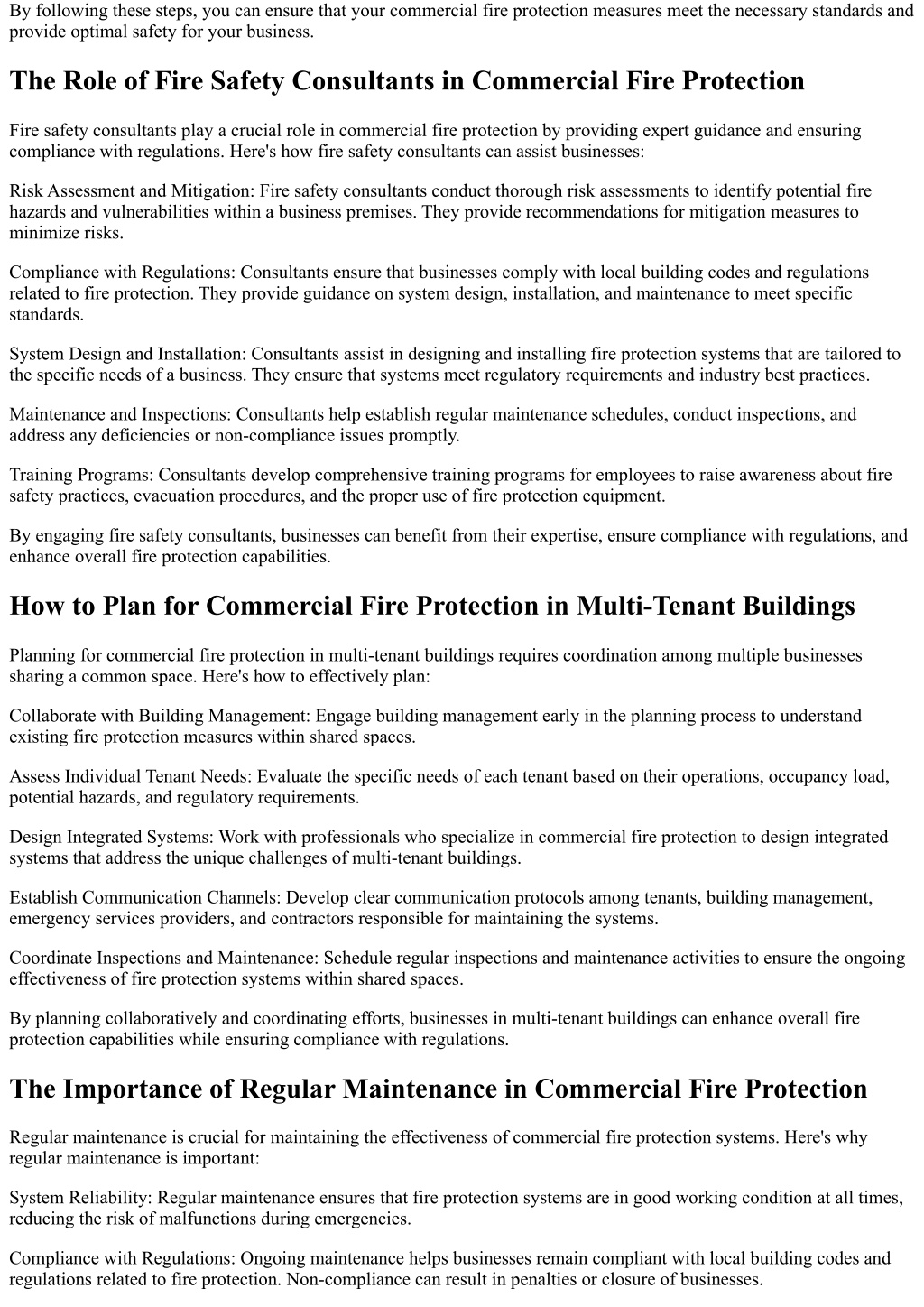 By following these steps, you can ensure that your commercial fire protection measures meet the necessary standards and provide optimal safety for your business.

The Role of Fire Safety Consultants in Commercial Fire Protection

Fire safety consultants play a crucial role in commercial fire protection by providing expert guidance and ensuring compliance with regulations. Here's how fire safety consultants can assist businesses:

Risk Assessment and Mitigation: Fire safety consultants conduct thorough risk assessments to identify potential fire hazards and vulnerabilities within a business premises. They provide recommendations for mitigation measures to minimize risks.

Compliance with Regulations: Consultants ensure that businesses comply with local building codes and regulations related to fire protection. They provide guidance on system design, installation, and maintenance to meet specific standards.

System Design and Installation: Consultants assist in designing and installing fire protection systems that are tailored to the specific needs of a business. They ensure that systems meet regulatory requirements and industry best practices.

Maintenance and Inspections: Consultants help establish regular maintenance schedules, conduct inspections, and address any deficiencies or non-compliance issues promptly.

Training Programs: Consultants develop comprehensive training programs for employees to raise awareness about fire safety practices, evacuation procedures, and the proper use of fire protection equipment.

By engaging fire safety consultants, businesses can benefit from their expertise, ensure compliance with regulations, and enhance overall fire protection capabilities.

How to Plan for Commercial Fire Protection in Multi-Tenant Buildings

Planning for commercial fire protection in multi-tenant buildings requires coordination among multiple businesses sharing a common space. Here's how to effectively plan:

Collaborate with Building Management: Engage building management early in the planning process to understand existing fire protection measures within shared spaces.

Assess Individual Tenant Needs: Evaluate the specific needs of each tenant based on their operations, occupancy load, potential hazards, and regulatory requirements.

Design Integrated Systems: Work with professionals who specialize in commercial fire protection to design integrated systems that address the unique challenges of multi-tenant buildings.

Establish Communication Channels: Develop clear communication protocols among tenants, building management, emergency services providers, and contractors responsible for maintaining the systems.

Coordinate Inspections and Maintenance: Schedule regular inspections and maintenance activities to ensure the ongoing effectiveness of fire protection systems within shared spaces.

By planning collaboratively and coordinating efforts, businesses in multi-tenant buildings can enhance overall fire protection capabilities while ensuring compliance with regulations.

The Importance of Regular Maintenance in Commercial Fire Protection

Regular maintenance is crucial for maintaining the effectiveness of commercial fire protection systems. Here's why regular maintenance is important:

System Reliability: Regular maintenance ensures that fire protection systems are in good working condition at all times, reducing the risk of malfunctions during emergencies.

Compliance with Regulations: Ongoing maintenance helps businesses remain compliant with local building codes and regulations related to fire protection. Non-compliance can result in penalties or closure of businesses.